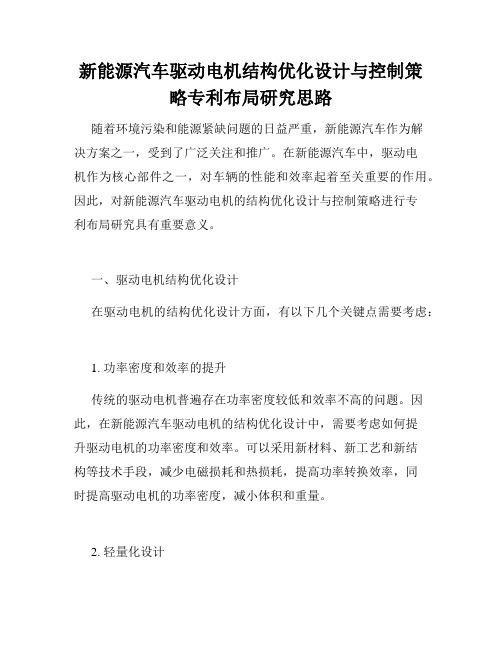 新能源汽车驱动电机结构优化设计与控制策略专利布局研究思路

随着环境污染和能源紧缺问题的日益严重，新能源汽车作为解决方案之一，受到了广泛关注和推广。在新能源汽车中，驱动电机作为核心部件之一，对车辆的性能和效率起着至关重要的作用。因此，对新能源汽车驱动电机的结构优化设计与控制策略进行专利布局研究具有重要意义。

一、驱动电机结构优化设计

在驱动电机的结构优化设计方面，有以下几个关键点需要考虑：

1. 功率密度和效率的提升

传统的驱动电机普遍存在功率密度较低和效率不高的问题。因此，在新能源汽车驱动电机的结构优化设计中，需要考虑如何提升驱动电机的功率密度和效率。可以采用新材料、新工艺和新结构等技术手段，减少电磁损耗和热损耗，提高功率转换效率，同时提高驱动电机的功率密度，减小体积和重量。

2. 轻量化设计